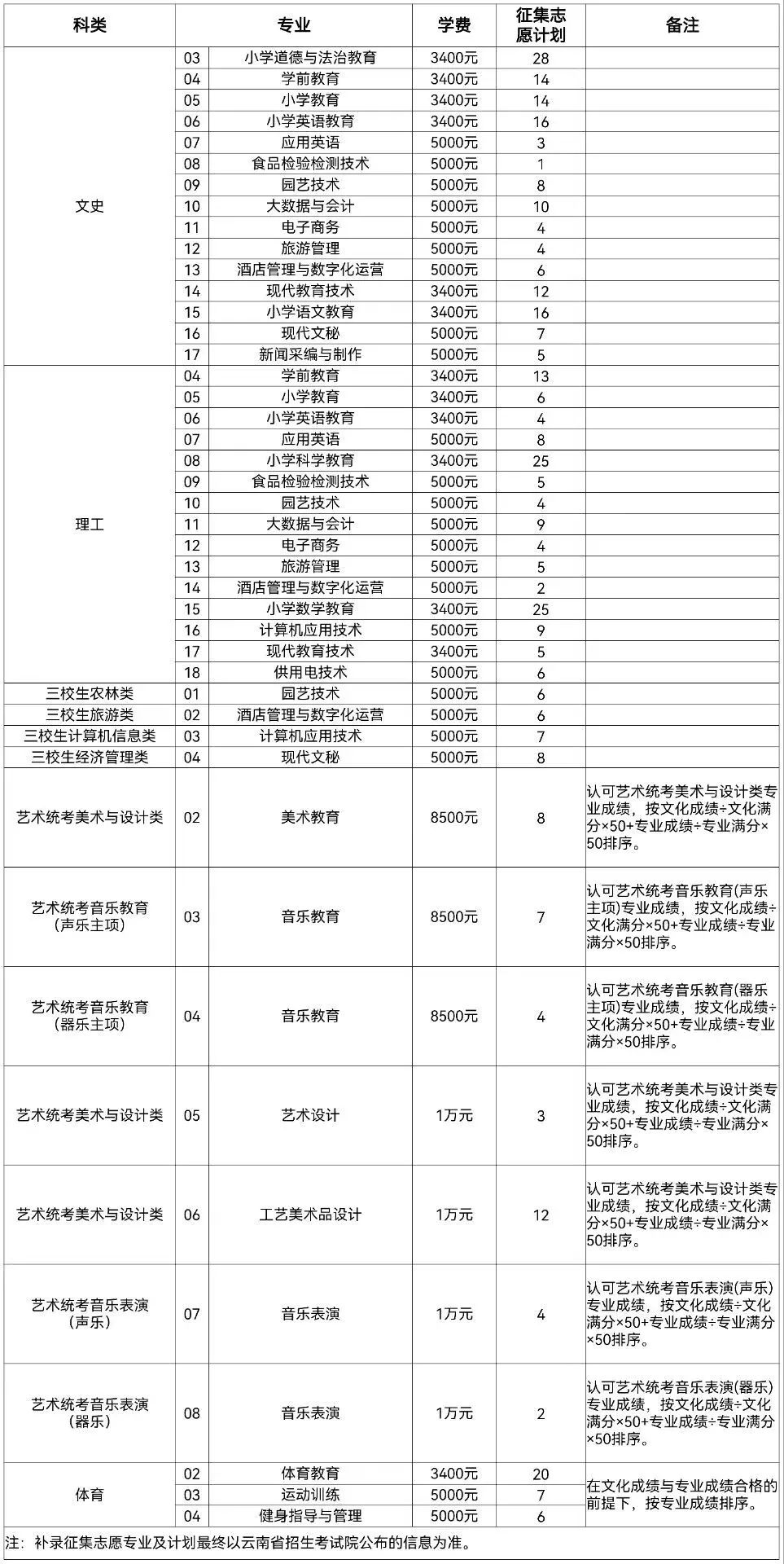 | 科类 | 专业 | | 学费 | 征集志愿计划 | 备注 |
|---|---|---|---|---|---|
| 文史 | 03 | 小学道德与法治教育 | 3400元 | 28 | |
| | 04 | 学前教育 | 3400元 | 14 | |
| | 05 | 小学教育 | 3400元 | 14 | |
| | 06 | 小学英语教育 | 3400元 | 16 | |
| | 07 | 应用英语 | 5000元 | 3 | |
| | 08 | 食品检验检测技术 | 5000元 | 1 | |
| | 09 | 园艺技术 | 5000元 | 8 | |
| | 10 | 大数据与会计 | 5000元 | 10 | |
| | 11 | 电子商务 | 5000元 | 4 | |
| | 12 | 旅游管理 | 5000元 | 4 | |
| | 13 | 酒店管理与数字化运营 | 5000元 | 6 | |
| | 14 | 现代教育技术 | 3400元 | 12 | |
| | 15 | 小学语文教育 | 3400元 | 16 | |
| | 16 | 现代文秘 | 5000元 | 7 | |
| | 17 | 新闻采编与制作 | 5000元 | 5 | |
| 理工 | 04 | 学前教育 | 3400元 | 13 | |
| | 05 | 小学教育 | 3400元 | 6 | |
| | 06 | 小学英语教育 | 3400元 | 4 | |
| | 07 | 应用英语 | 5000元 | 8 | |
| | 08 | 小学科学教育 | 3400元 | 25 | |
| | 09 | 食品检验检测技术 | 5000元 | 5 | |
| | 10 | 园艺技术 | 5000元 | 4 | |
| | 11 | 大数据与会计 | 5000元 | 9 | |
| | 12 | 电子商务 | 5000元 | 4 | |
| | 13 | 旅游管理 | 5000元 | 5 | |
| | 14 | 酒店管理与数字化运营 | 5000元 | 2 | |
| | 15 | 小学数学教育 | 3400元 | 25 | |
| | 16 | 计算机应用技术 | 5000元 | 9 | |
| | 17 | 现代教育技术 | 3400元 | 5 | |
| | 18 | 供用电技术 | 5000元 | 6 | |
| 三校生农林类 | 01 | 园艺技术 | 5000元 | 6 | |
| 三校生旅游类 | 02 | 酒店管理与数字化运营 | 5000元 | 6 | |
| 三校生计算机信息类 | 03 | 计算机应用技术 | 5000元 | 7 | |
| 三校生经济管理类 | 04 | 现代文秘 | 5000元 | 8 | |
| 艺术统考美术与设计类 | 02 | 美术教育 | 8500元 | 8 | 认可艺术统考美术与设计类专业成绩，按文化成绩÷文化满分×50+专业成绩÷专业满分×50排序。 |
| 艺术统考音乐教育(声乐主项) | 03 | 音乐教育 | 8500元 | 7 | 认可艺术统考音乐教育(声乐主项)专业成绩，按文化成绩÷文化满分×50+专业成绩÷专业满分×50排序。 |
| 艺术统考音乐教育(器乐主项) | 04 | 音乐教育 | 8500元 | 4 | 认可艺术统考音乐教育(器乐主项)专业成绩，按文化成绩÷文化满分×50+专业成绩÷专业满分×50排序。 |
| 艺术统考美术与设计类 | 05 | 艺术设计 | 1万元 | 3 | 认可艺术统考美术与设计类专业成绩，按文化成绩÷文化满分×50+专业成绩÷专业满分×50排序。 |
| 艺术统考美术与设计类 | 06 | 工艺美术品设计 | 1万元 | 12 | 认可艺术统考美术与设计类专业成绩，按文化成绩÷文化满分×50+专业成绩÷专业满分×50排序。 |
| 艺术统考音乐表演(声乐) | 07 | 音乐表演 | 1万元 | 4 | 认可艺术统考音乐表演(声乐)专业成绩，按文化成绩÷文化满分×50+专业成绩÷专业满分×50排序。 |
| 艺术统考音乐表演(器乐) | 08 | 音乐表演 | 1万元 | 2 | 认可艺术统考音乐表演(器乐)专业成绩，按文化成绩÷文化满分×50+专业成绩÷专业满分×50排序。 |
| 体育 | 02 | 体育教育 | 3400元 | 20 | 在文化成绩与专业成绩合格的前提下，按专业成绩排序。 |
| | 03 | 运动训练 | 5000元 | 7 | |
| | 04 | 健身指导与管理 | 5000元 | 6 | |

注：补录征集志愿专业及计划最终以云南省招生考试院公布的信息为准。